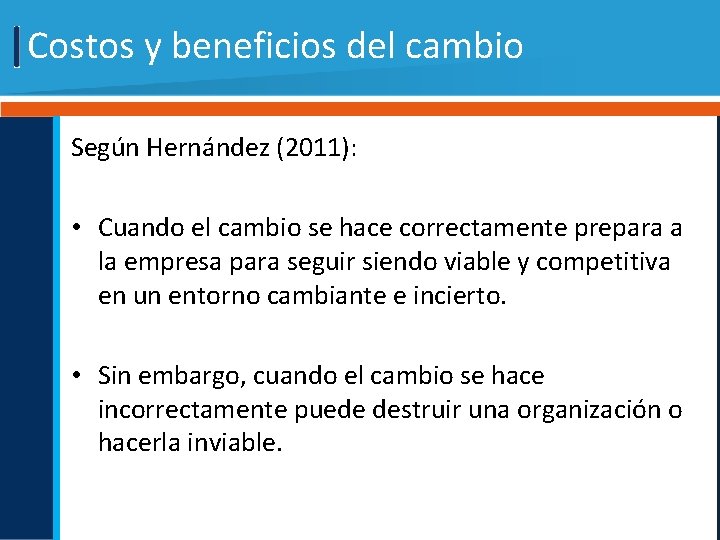 Costos y beneficios del cambio

Según Hernández (2011):

• Cuando el cambio se hace correctamente prepara a la empresa para seguir siendo viable y competitiva en un entorno cambiante e incierto.

• Sin embargo, cuando el cambio se hace incorrectamente puede destruir una organización o hacerla inviable.